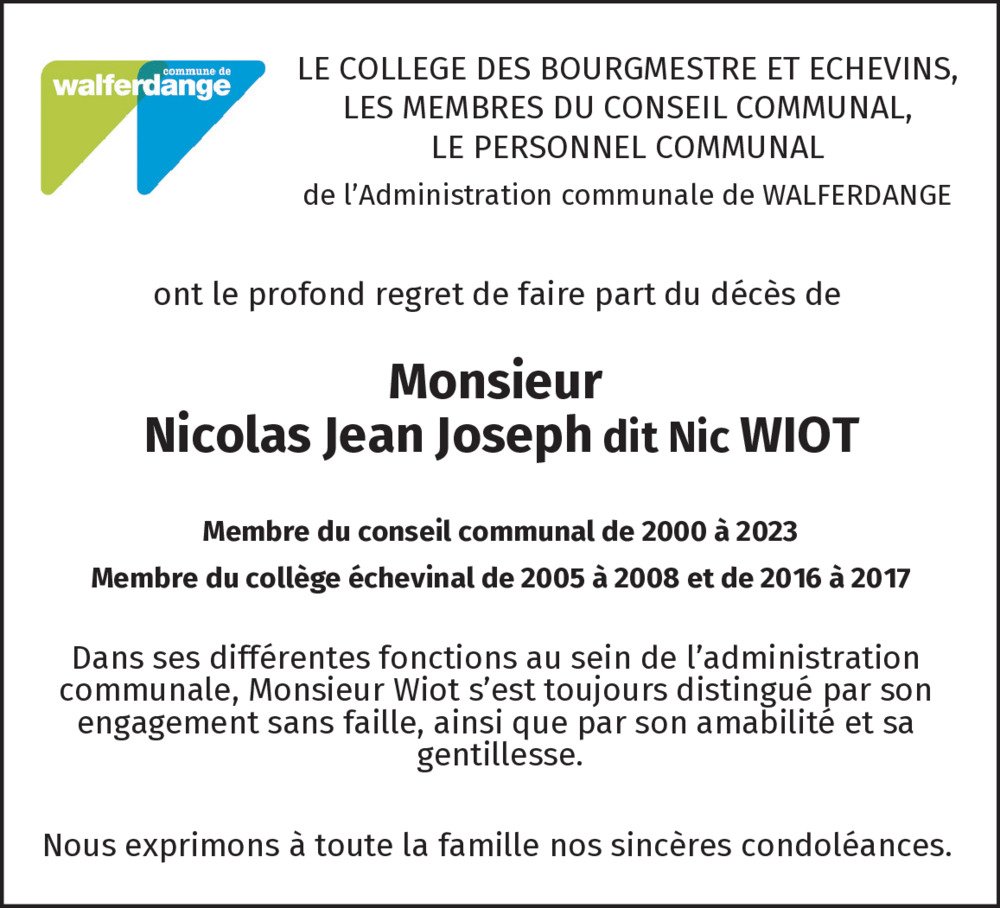 commune de
walferdange

LE COLLEGE DES BOURGMESTRE ET ECHEVINS,
LES MEMBRES DU CONSEIL COMMUNAL,
LE PERSONNEL COMMUNAL
de l'Administration communale de WALFERDANGE

ont le profond regret de faire part du décès de

Monsieur
Nicolas Jean Joseph dit Nic WIOT

Membre du conseil communal de 2000 à 2023
Membre du collège échevinal de 2005 à 2008 et de 2016 à 2017

Dans ses différentes fonctions au sein de l'administration communale, Monsieur Wiot s'est toujours distingué par son engagement sans faille, ainsi que par son amabilité et sa gentillesse.

Nous exprimons à toute la famille nos sincères condoléances.